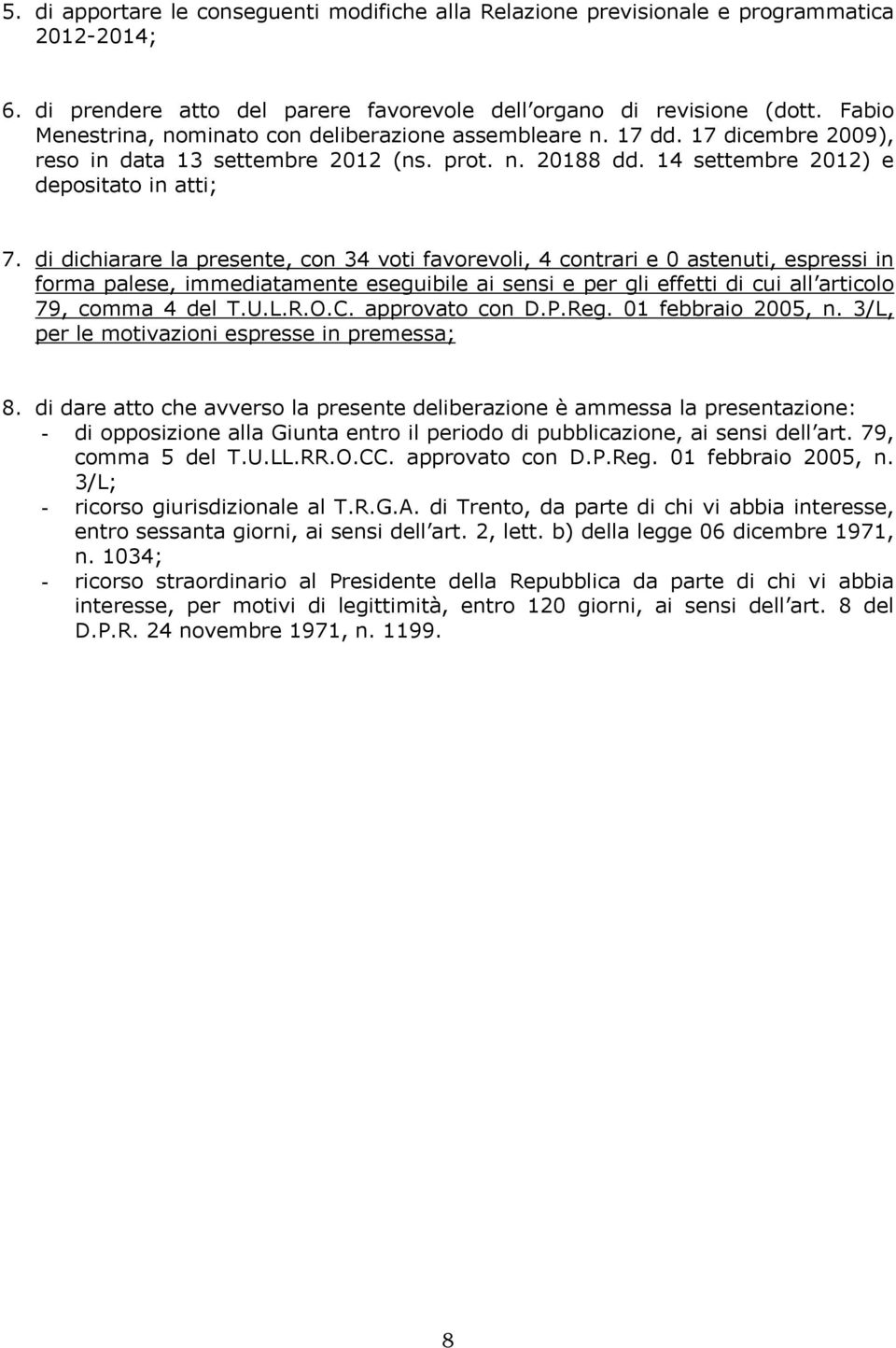 5. di apportare le conseguenti modifiche alla Relazione previsionale e programmatica 2012-2014;

6. di prendere atto del parere favorevole dell organo di revisione (dott. Fabio Menestrina, nominato con deliberazione assembleare n. 17 dd. 17 dicembre 2009), reso in data 13 settembre 2012 (ns. prot. n. 20188 dd. 14 settembre 2012) e depositato in atti;

7. di dichiarare la presente, con 34 voti favorevoli, 4 contrari e 0 astenuti, espressi in forma palese, immediatamente eseguibile ai sensi e per gli effetti di cui all articolo 79, comma 4 del T.U.L.R.O.C. approvato con D.P.Reg. 01 febbraio 2005, n. 3/L, per le motivazioni espresse in premessa;

8. di dare atto che avverso la presente deliberazione è ammessa la presentazione:
- di opposizione alla Giunta entro il periodo di pubblicazione, ai sensi dell art. 79, comma 5 del T.U.LL.RR.O.CC. approvato con D.P.Reg. 01 febbraio 2005, n. 3/L;
- ricorso giurisdizionale al T.R.G.A. di Trento, da parte di chi vi abbia interesse, entro sessanta giorni, ai sensi dell art. 2, lett. b) della legge 06 dicembre 1971, n. 1034;
- ricorso straordinario al Presidente della Repubblica da parte di chi vi abbia interesse, per motivi di legittimità, entro 120 giorni, ai sensi dell art. 8 del D.P.R. 24 novembre 1971, n. 1199.

8